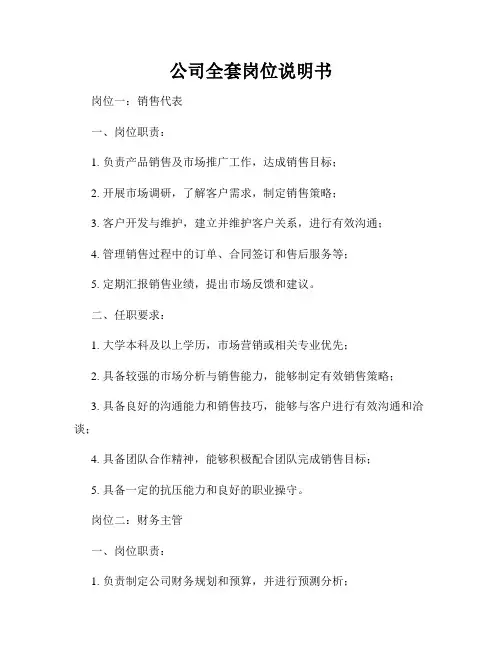 公司全套岗位说明书

岗位一：销售代表

一、岗位职责：

1. 负责产品销售及市场推广工作，达成销售目标；

2. 开展市场调研，了解客户需求，制定销售策略；

3. 客户开发与维护，建立并维护客户关系，进行有效沟通；

4. 管理销售过程中的订单、合同签订和售后服务等；

5. 定期汇报销售业绩，提出市场反馈和建议。

二、任职要求：

1. 大学本科及以上学历，市场营销或相关专业优先；

2. 具备较强的市场分析与销售能力，能够制定有效销售策略；

3. 具备良好的沟通能力和销售技巧，能够与客户进行有效沟通和洽谈；

4. 具备团队合作精神，能够积极配合团队完成销售目标；

5. 具备一定的抗压能力和良好的职业操守。

岗位二：财务主管

一、岗位职责：

1. 负责制定公司财务规划和预算，并进行预测分析；